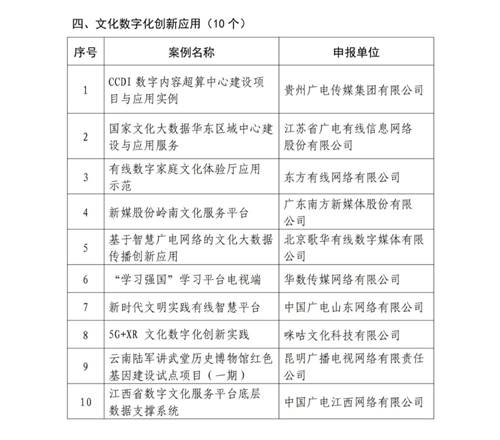 四、文化数字化创新应用（10 个）

| 序号 | 案例名称 | 申报单位 |
|---|---|---|
| 1 | CCDI 数字内容超算中心建设项目与应用实例 | 贵州广电传媒集团有限公司 |
| 2 | 国家文化大数据华东区域中心建设与应用服务 | 江苏省广电有线信息网络股份有限公司 |
| 3 | 有线数字家庭文化体验厅应用示范 | 东方有线网络有限公司 |
| 4 | 新媒股份岭南文化服务平台 | 广东南方新媒体股份有限公司 |
| 5 | 基于智慧广电网络的文化大数据传播创新应用 | 北京歌华有线数字媒体有限公司 |
| 6 | “学习强国”学习平台电视端 | 华数传媒网络有限公司 |
| 7 | 新时代文明实践有线智慧平台 | 中国广电山东网络有限公司 |
| 8 | 5G+XR 文化数字化创新实践 | 咪咕文化科技有限公司 |
| 9 | 云南陆军讲武堂历史博物馆红色基因建设试点项目（一期） | 昆明广播电视网络有限责任公司 |
| 10 | 江西省数字文化服务平台底层数据支撑系统 | 中国广电江西网络有限公司 |